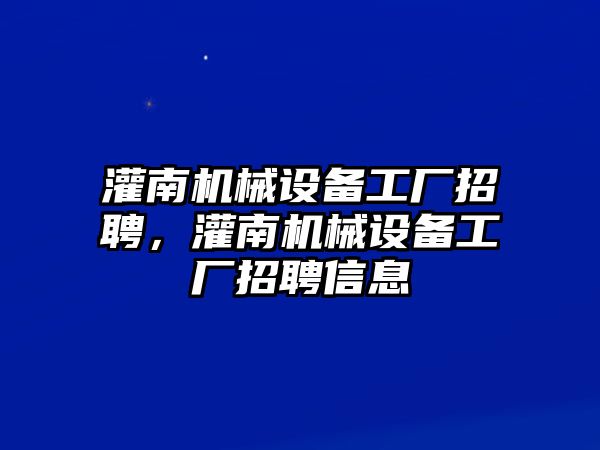 灌南机械设备工厂招聘，灌南机械设备工厂招聘信息